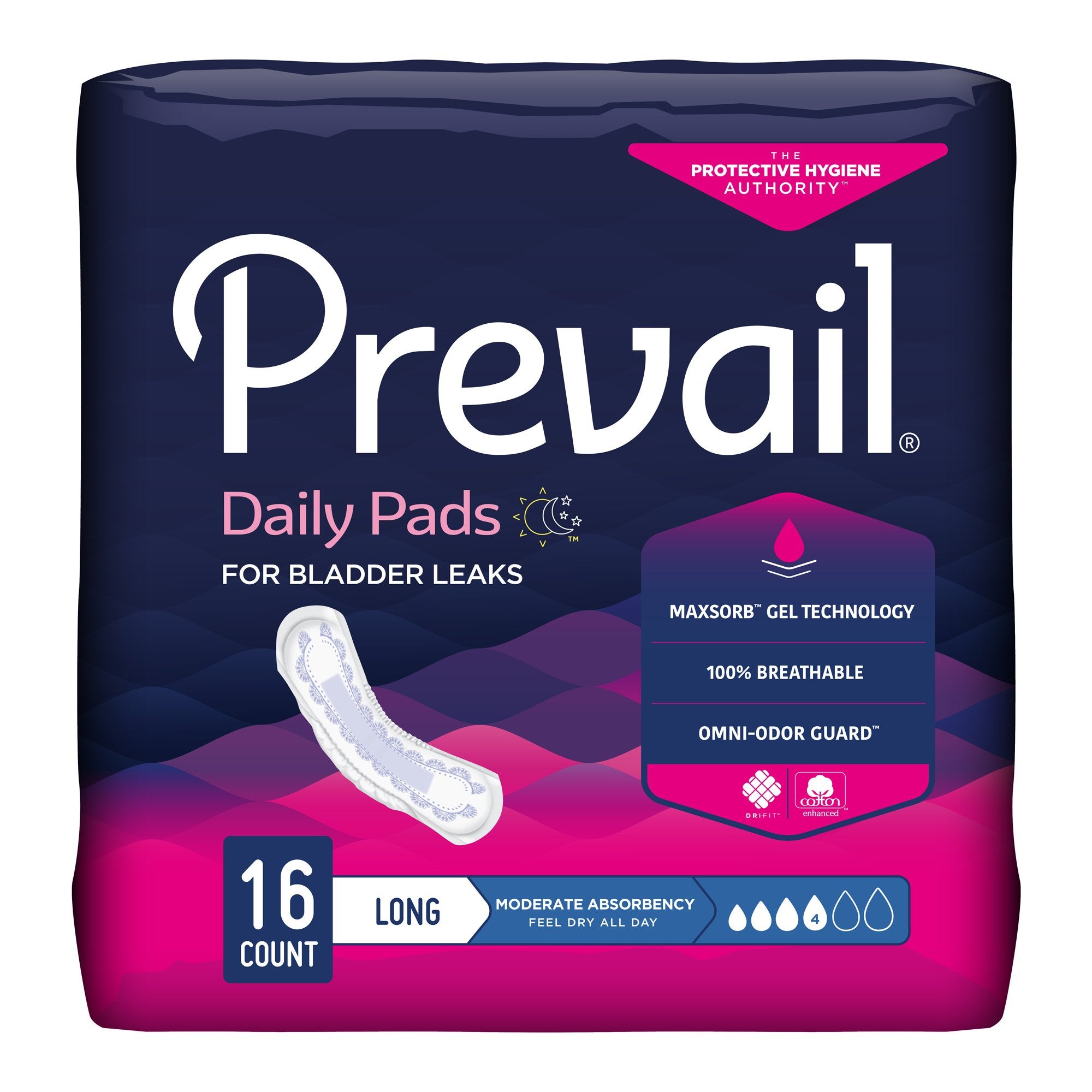 THE PROTECTIVE HYGIENE AUTHORITY™

Prevail®

Daily Pads ™

FOR BLADDER LEAKS

MAXSORB™ GEL TECHNOLOGY

100% BREATHABLE

OMNI-ODOR GUARD™

DRI-FIT™

cotton enhanced™

16 COUNT

LONG

MODERATE ABSORBENCY
FEEL DRY ALL DAY

4